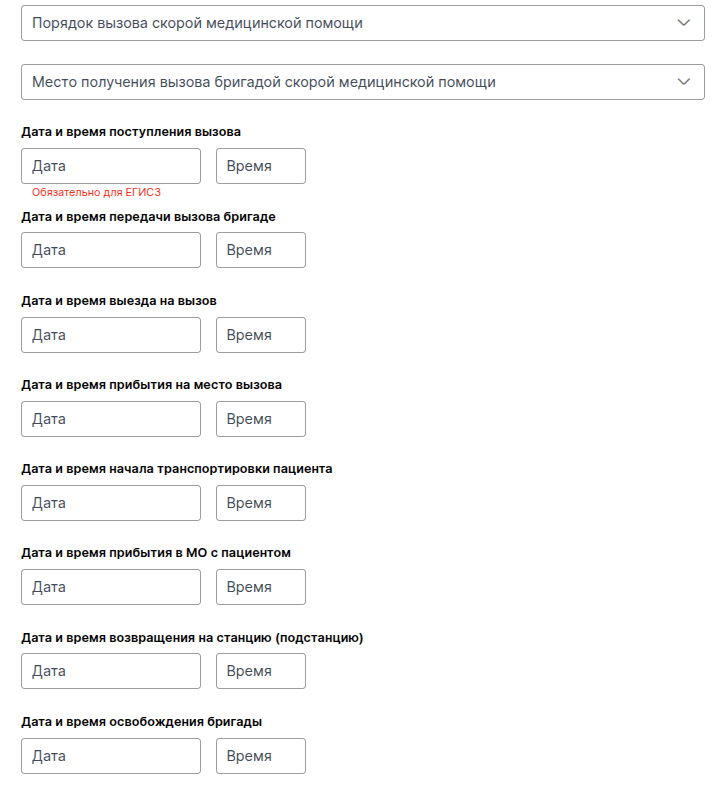 Порядок вызова скорой медицинской помощи

Место получения вызова бригадой скорой медицинской помощи

Дата и время поступления вызова

Дата

Время

Обязательно для ЕГИСЗ

Дата и время передачи вызова бригаде

Дата

Время

Дата и время выезда на вызов

Дата

Время

Дата и время прибытия на место вызова

Дата

Время

Дата и время начала транспортировки пациента

Дата

Время

Дата и время прибытия в МО с пациентом

Дата

Время

Дата и время возвращения на станцию (подстанцию)

Дата

Время

Дата и время освобождения бригады

Дата

Время